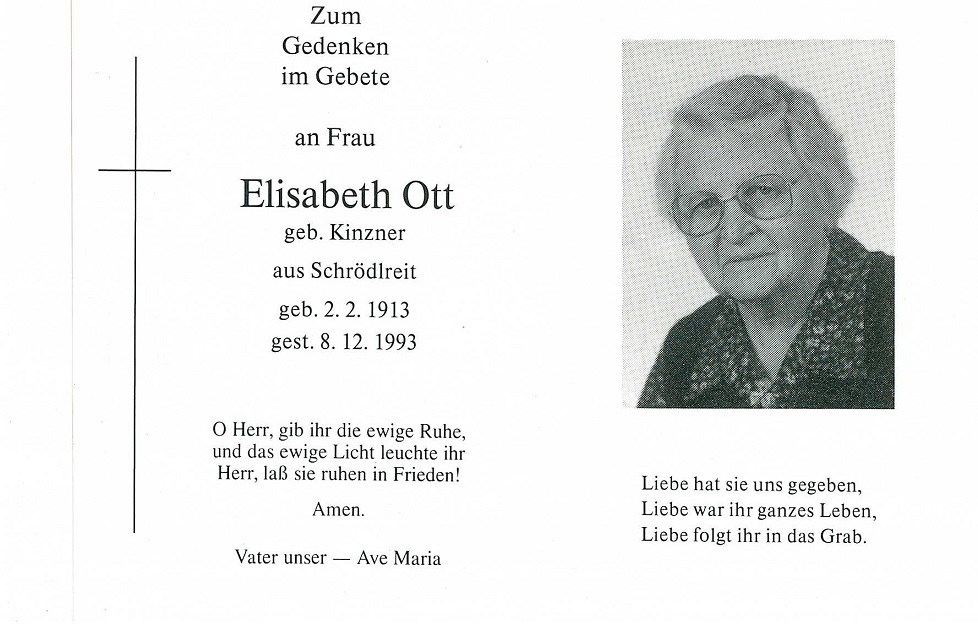 Zum
Gedenken
im Gebete

an Frau

Elisabeth Ott
geb. Kinzner

aus Schrödlreit

geb. 2. 2. 1913
gest. 8. 12. 1993

O Herr, gib ihr die ewige Ruhe,
und das ewige Licht leuchte ihr
Herr, laß sie ruhen in Frieden!

Amen.

Vater unser — Ave Maria

Liebe hat sie uns gegeben,
Liebe war ihr ganzes Leben,
Liebe folgt ihr in das Grab.